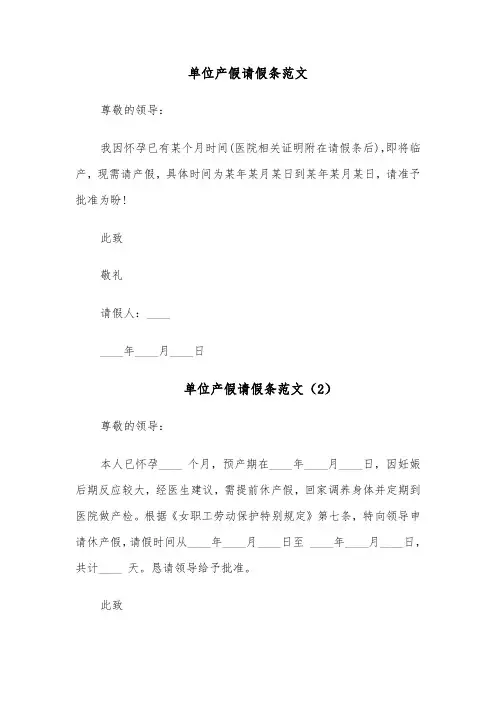 单位产假请假条范文

尊敬的领导：

我因怀孕已有某个月时间(医院相关证明附在请假条后),即将临产，现需请产假，具体时间为某年某月某日到某年某月某日，请准予批准为盼!

此致

敬礼

请假人：____

____年____月____日

单位产假请假条范文（2）

尊敬的领导：

本人已怀孕____ 个月，预产期在____年____月____日，因妊娠后期反应较大，经医生建议，需提前休产假，回家调养身体并定期到医院做产检。根据《女职工劳动保护特别规定》第七条，特向领导申请休产假，请假时间从____年____月____日至 ____年____月____日，共计____ 天。恳请领导给予批准。

此致